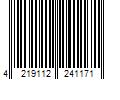 4 219112 241171